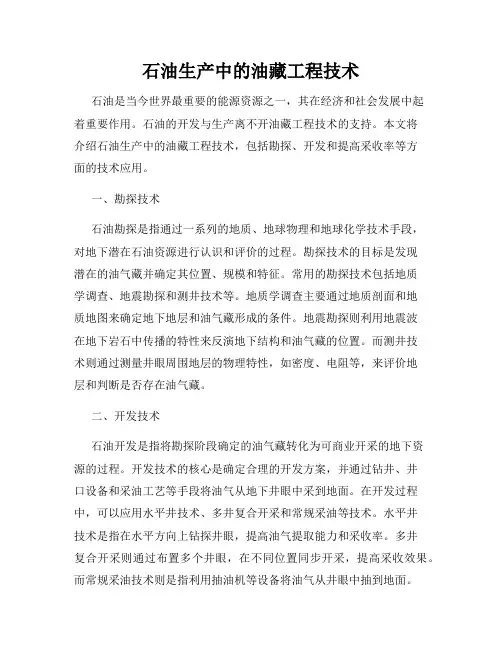 石油生产中的油藏工程技术

石油是当今世界最重要的能源资源之一，其在经济和社会发展中起着重要作用。石油的开发与生产离不开油藏工程技术的支持。本文将介绍石油生产中的油藏工程技术，包括勘探、开发和提高采收率等方面的技术应用。

一、勘探技术

石油勘探是指通过一系列的地质、地球物理和地球化学技术手段，对地下潜在石油资源进行认识和评价的过程。勘探技术的目标是发现潜在的油气藏并确定其位置、规模和特征。常用的勘探技术包括地质学调查、地震勘探和测井技术等。地质学调查主要通过地质剖面和地质地图来确定地下地层和油气藏形成的条件。地震勘探则利用地震波在地下岩石中传播的特性来反演地下结构和油气藏的位置。而测井技术则通过测量井眼周围地层的物理特性，如密度、电阻等，来评价地层和判断是否存在油气藏。

二、开发技术

石油开发是指将勘探阶段确定的油气藏转化为可商业开采的地下资源的过程。开发技术的核心是确定合理的开发方案，并通过钻井、井口设备和采油工艺等手段将油气从地下井眼中采到地面。在开发过程中，可以应用水平井技术、多井复合开采和常规采油等技术。水平井技术是指在水平方向上钻探井眼，提高油气提取能力和采收率。多井复合开采则通过布置多个井眼，在不同位置同步开采，提高采收效果。而常规采油技术则是指利用抽油机等设备将油气从井眼中抽到地面。